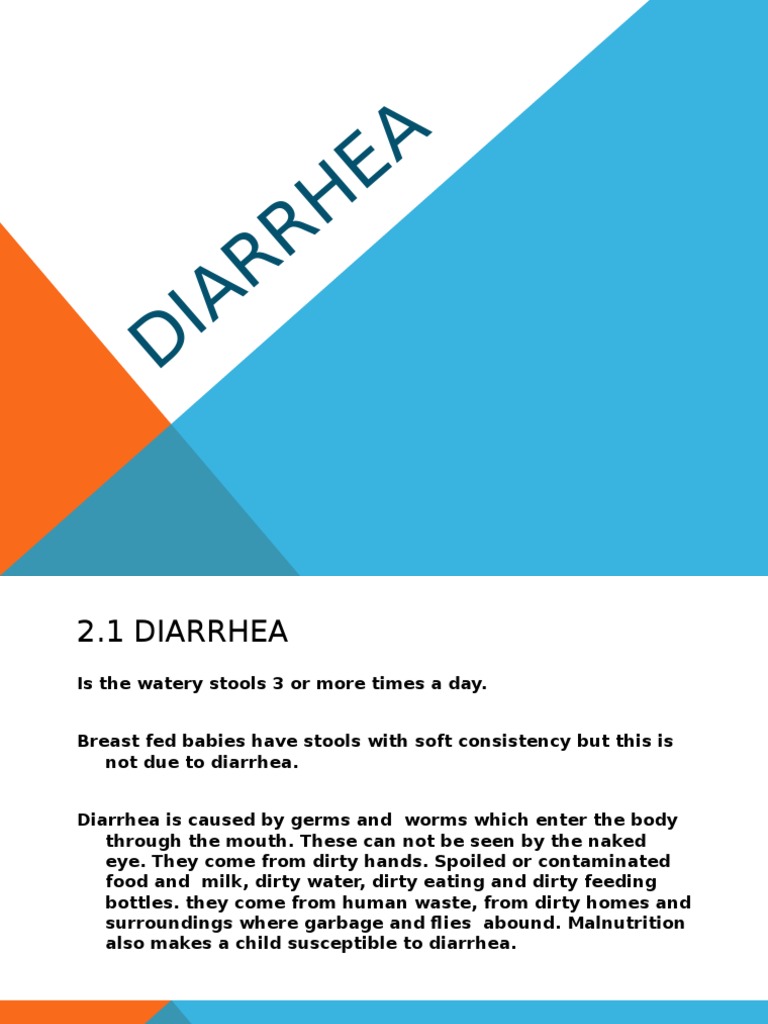 DIARRHEA

2.1 DIARRHEA

Is the watery stools 3 or more times a day.

Breast fed babies have stools with soft consistency but this is not due to diarrhea.

Diarrhea is caused by germs and worms which enter the body through the mouth. These can not be seen by the naked eye. They come from dirty hands. Spoiled or contaminated food and milk, dirty water, dirty eating and dirty feeding bottles. they come from human waste, from dirty homes and surroundings where garbage and flies abound. Malnutrition also makes a child susceptible to diarrhea.